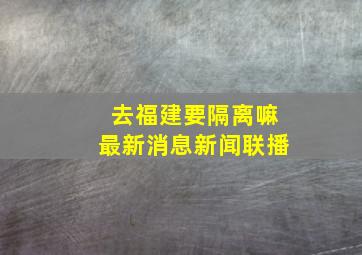 去福建要隔离嘛
最新消息新闻联播